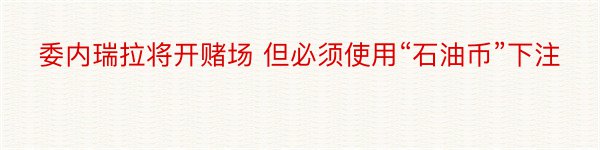 委内瑞拉将开赌场 但必须使用“石油币”下注